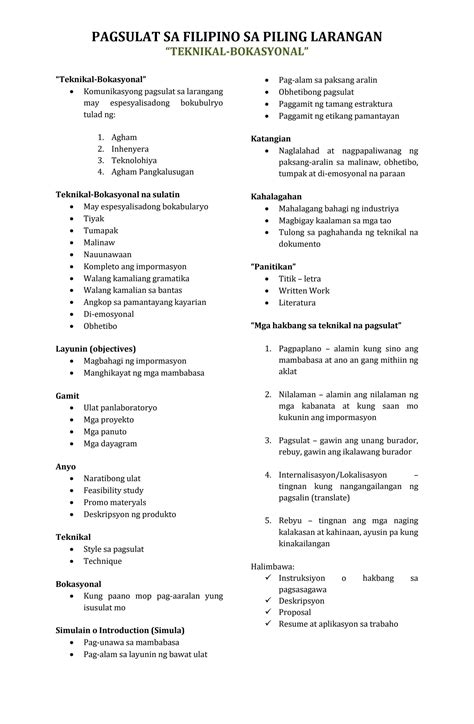 PAGSULAT SA FILIPINO SA PILING LARANGAN
"TEKNIKAL-BOKASYONAL"

"Teknikal-Bokasyonal"
- Komunikasyong pagsulat sa larangang may espesyalisadong bokubulryo tulad ng:

1. Agham
2. Inhenyera
3. Teknolohiya
4. Agham Pangkalusugan

Teknikal-Bokasyonal na sulatin
- May espesyalisadong bokabularyo
- Tiyak
- Tumapak
- Malinaw
- Nauunawaan
- Kompleto ang impormasyon
- Walang kamaliang gramatika
- Walang kamalian sa bantas
- Angkop sa pamantayang kayarian
- Di-emosyonal
- Obhetibo

Layunin (objectives)
- Magbahagi ng impormasyon
- Manghikayat ng mga mambabasa

Gamit
- Ulat panlaboratoryo
- Mga proyekto
- Mga panuto
- Mga dayagram

Anyo
- Naratibong ulat
- Feasibility study
- Promo materyals
- Deskripsyon ng produkto

Teknikal
- Style sa pagsulat
- Technique

Bokasyonal
- Kung paano mop pag-aaralan yung isusulat mo

Simulain o Introduction (Simula)
- Pag-unawa sa mambabasa
- Pag-alam sa layunin ng bawat ulat
- Pag-alam sa paksang aralin
- Obhetibong pagsulat
- Paggamit ng tamang estraktura
- Paggamit ng etikang pamantayan

Katangian
- Naglalahad at nagpapaliwanag ng paksang-aralin sa malinaw, obhetibo, tumpak at di-emosyonal na paraan

Kahalagahan
- Mahalagang bahagi ng industriya
- Magbigay kaalaman sa mga tao
- Tulong sa paghahanda ng teknikal na dokumento

"Panitikan"
- Titik – letra
- Written Work
- Literatura

"Mga hakbang sa teknikal na pagsulat"

1. Pagpaplano – alamin kung sino ang mambabasa at ano an gang mithiin ng aklat

2. Nilalaman – alamin ang nilalaman ng mga kabanata at kung saan mo kukunin ang impormasyon

3. Pagsulat – gawin ang unang burador, rebuy, gawin ang ikalawang burador

4. Internalisasyon/Lokalisasyon – tingnan kung nangangailangan ng pagsalin (translate)

5. Rebyu – tingnan ang mga naging kalakasan at kahinaan, ayusin pa kung kinakailangan

Halimbawa:
✓ Instruksiyon o hakbang sa pagsasagawa
✓ Deskripsyon
✓ Proposal
✓ Resume at aplikasyon sa trabaho